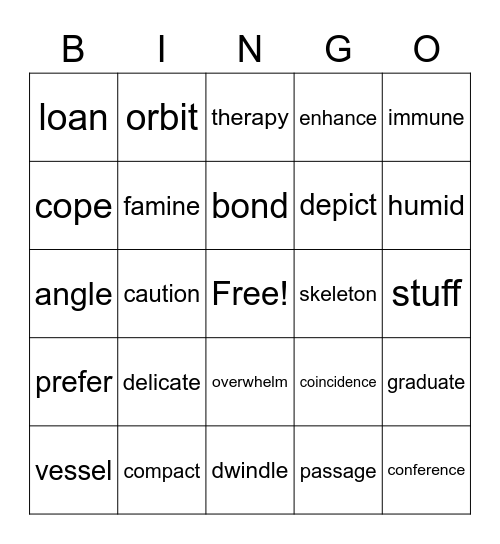 | B | I | N | G | O |
|---|---|---|---|---|
| loan | orbit | therapy | enhance | immune |
| cope | famine | bond | depict | humid |
| angle | caution | Free! | skeleton | stuff |
| prefer | delicate | overwhelm | coincidence | graduate |
| vessel | compact | dwindle | passage | conference |